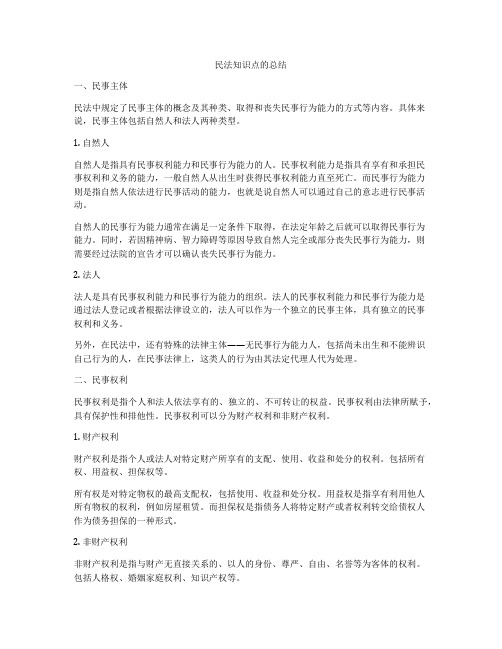 民法知识点的总结

一、民事主体

民法中规定了民事主体的概念及其种类、取得和丧失民事行为能力的方式等内容。具体来说，民事主体包括自然人和法人两种类型。

1. 自然人

自然人是指具有民事权利能力和民事行为能力的人。民事权利能力是指具有享有和承担民事权利和义务的能力，一般自然人从出生时获得民事权利能力直至死亡。而民事行为能力则是指自然人依法进行民事活动的能力，也就是说自然人可以通过自己的意志进行民事活动。

自然人的民事行为能力通常在满足一定条件下取得，在法定年龄之后就可以取得民事行为能力。同时，若因精神病、智力障碍等原因导致自然人完全或部分丧失民事行为能力，则需要经过法院的宣告才可以确认丧失民事行为能力。

2. 法人

法人是具有民事权利能力和民事行为能力的组织。法人的民事权利能力和民事行为能力是通过法人登记或者根据法律设立的，法人可以作为一个独立的民事主体，具有独立的民事权利和义务。

另外，在民法中，还有特殊的法律主体——无民事行为能力人，包括尚未出生和不能辨识自己行为的人，在民事法律上，这类人的行为由其法定代理人代为处理。

二、民事权利

民事权利是指个人和法人依法享有的、独立的、不可转让的权益。民事权利由法律所赋予，具有保护性和排他性。民事权利可以分为财产权利和非财产权利。

1. 财产权利

财产权利是指个人或法人对特定财产所享有的支配、使用、收益和处分的权利。包括所有权、用益权、担保权等。

所有权是对特定物权的最高支配权，包括使用、收益和处分权。用益权是指享有利用他人所有物权的权利，例如房屋租赁。而担保权是指债务人将特定财产或者权利转交给债权人作为债务担保的一种形式。

2. 非财产权利

非财产权利是指与财产无直接关系的、以人的身份、尊严、自由、名誉等为客体的权利。包括人格权、婚姻家庭权利、知识产权等。